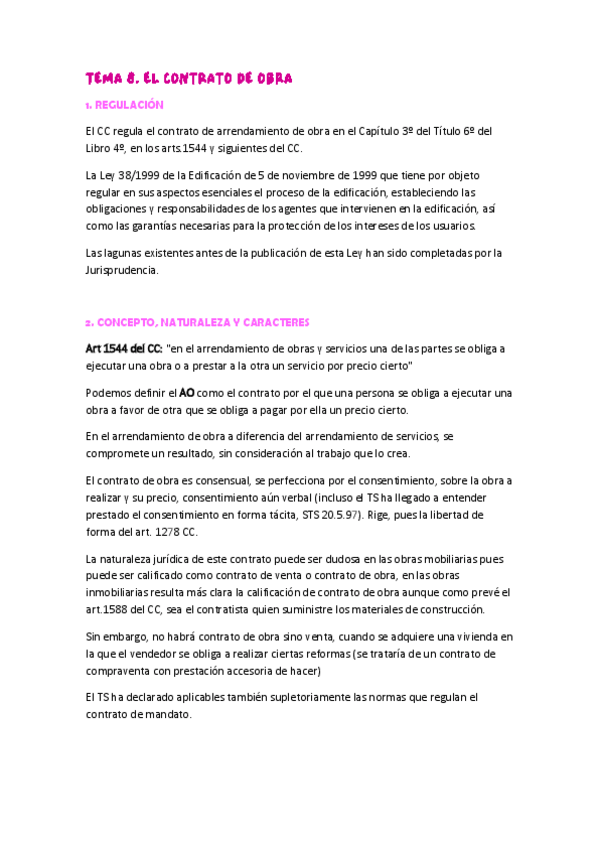 TEMA 8. EL CONTRATO DE OBRA

1. REGULACIÓN

El CC regula el contrato de arrendamiento de obra en el Capítulo 3º del Título 6º del Libro 4º, en los arts.1544 y siguientes del CC.

La Ley 38/1999 de la Edificación de 5 de noviembre de 1999 que tiene por objeto regular en sus aspectos esenciales el proceso de la edificación, estableciendo las obligaciones y responsabilidades de los agentes que intervienen en la edificación, así como las garantías necesarias para la protección de los intereses de los usuarios.

Las lagunas existentes antes de la publicación de esta Ley han sido completadas por la Jurisprudencia.

2. CONCEPTO, NATURALEZA Y CARACTERES

Art 1544 del CC: "en el arrendamiento de obras y servicios una de las partes se obliga a ejecutar una obra o a prestar a la otra un servicio por precio cierto"

Podemos definir el AO como el contrato por el que una persona se obliga a ejecutar una obra a favor de otra que se obliga a pagar por ella un precio cierto.

En el arrendamiento de obra a diferencia del arrendamiento de servicios, se compromete un resultado, sin consideración al trabajo que lo crea.

El contrato de obra es consensual, se perfecciona por el consentimiento, sobre la obra a realizar y su precio, consentimiento aún verbal (incluso el TS ha llegado a entender prestado el consentimiento en forma tácita, STS 20.5.97). Rige, pues la libertad de forma del art. 1278 CC.

La naturaleza jurídica de este contrato puede ser dudosa en las obras mobiliarias pues puede ser calificado como contrato de venta o contrato de obra, en las obras inmobiliarias resulta más clara la calificación de contrato de obra aunque como prevé el art.1588 del CC, sea el contratista quien suministre los materiales de construcción.

Sin embargo, no habrá contrato de obra sino venta, cuando se adquiere una vivienda en la que el vendedor se obliga a realizar ciertas reformas (se trataría de un contrato de compraventa con prestación accesoria de hacer)

El TS ha declarado aplicables también supletoriamente las normas que regulan el contrato de mandato.